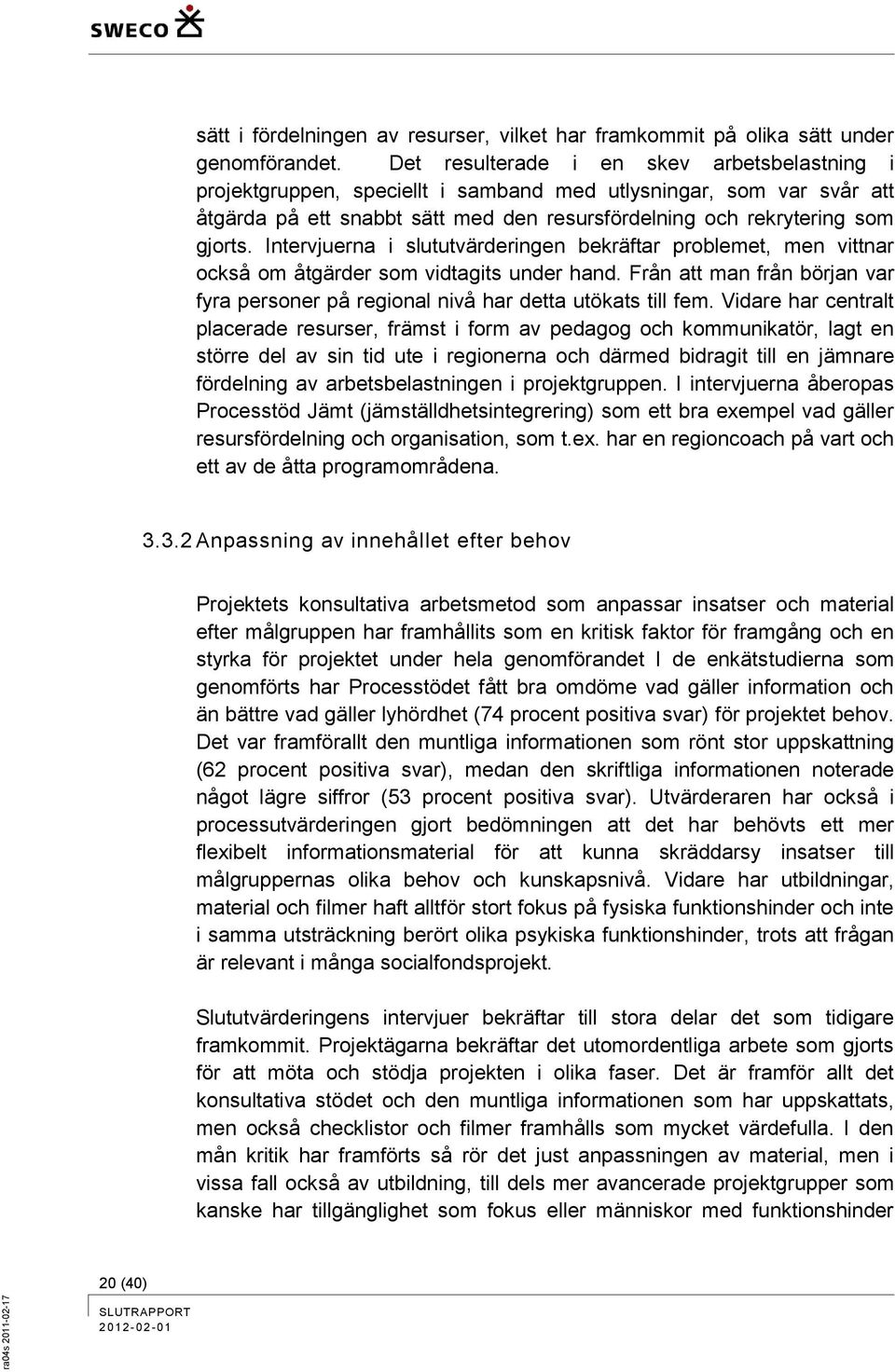 SWECO

sätt i fördelningen av resurser, vilket har framkommit på olika sätt under genomförandet. Det resulterade i en skev arbetsbelastning i projektgruppen, speciellt i samband med utlysningar, som var svår att åtgärda på ett snabbt sätt med den resursfördelning och rekrytering som gjorts. Intervjuerna i slututvärderingen bekräftar problemet, men vittnar också om åtgärder som vidtagits under hand. Från att man från början var fyra personer på regional nivå har detta utökats till fem. Vidare har centralt placerade resurser, främst i form av pedagog och kommunikatör, lagt en större del av sin tid ute i regionerna och därmed bidragit till en jämnare fördelning av arbetsbelastningen i projektgruppen. I intervjuerna åberopas Processtöd Jämt (jämställdhetsintegrering) som ett bra exempel vad gäller resursfördelning och organisation, som t.ex. har en regioncoach på vart och ett av de åtta programområdena.

3.3.2 Anpassning av innehållet efter behov

Projektets konsultativa arbetsmetod som anpassar insatser och material efter målgruppen har framhållits som en kritisk faktor för framgång och en styrka för projektet under hela genomförandet I de enkätstudierna som genomförts har Processtödet fått bra omdöme vad gäller information och än bättre vad gäller lyhördhet (74 procent positiva svar) för projektet behov. Det var framförallt den muntliga informationen som rönt stor uppskattning (62 procent positiva svar), medan den skriftliga informationen noterade något lägre siffror (53 procent positiva svar). Utvärderaren har också i processutvärderingen gjort bedömningen att det har behövts ett mer flexibelt informationsmaterial för att kunna skräddarsy insatser till målgruppernas olika behov och kunskapsnivå. Vidare har utbildningar, material och filmer haft alltför stort fokus på fysiska funktionshinder och inte i samma utsträckning berört olika psykiska funktionshinder, trots att frågan är relevant i många socialfondsprojekt.

Slututvärderingens intervjuer bekräftar till stora delar det som tidigare framkommit. Projektägarna bekräftar det utomordentliga arbete som gjorts för att möta och stödja projekten i olika faser. Det är framför allt det konsultativa stödet och den muntliga informationen som har uppskattats, men också checklistor och filmer framhålls som mycket värdefulla. I den mån kritik har framförts så rör det just anpassningen av material, men i vissa fall också av utbildning, till dels mer avancerade projektgrupper som kanske har tillgänglighet som fokus eller människor med funktionshinder

20 (40)
SLUTRAPPORT
2012-02-01

ra04s 2011-02-17